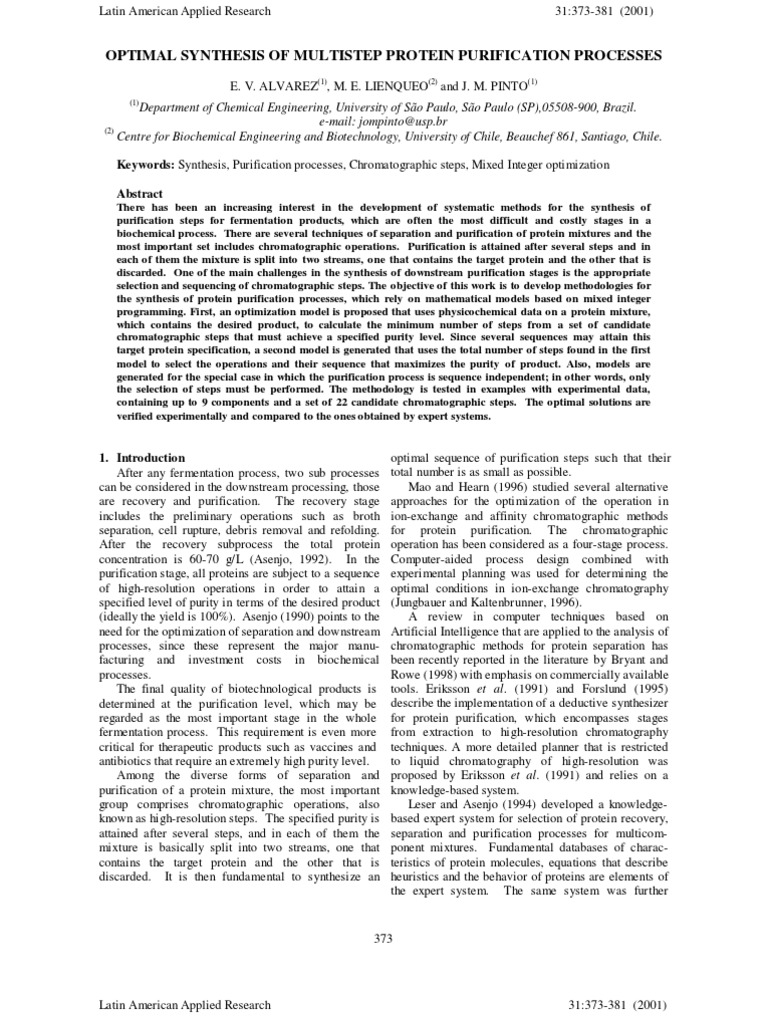 Latin American Applied Research 31:373-381 (2001)

OPTIMAL SYNTHESIS OF MULTISTEP PROTEIN PURIFICATION PROCESSES

E. V. ALVAREZ$^{(1)}$, M. E. LIENQUEO$^{(2)}$ and J. M. PINTO$^{(1)}$

$^{(1)}$Department of Chemical Engineering, University of São Paulo, São Paulo (SP),05508-900, Brazil. e-mail: jompinto@usp.br

$^{(2)}$ Centre for Biochemical Engineering and Biotechnology, University of Chile, Beauchef 861, Santiago, Chile.

Keywords: Synthesis, Purification processes, Chromatographic steps, Mixed Integer optimization

Abstract

There has been an increasing interest in the development of systematic methods for the synthesis of purification steps for fermentation products, which are often the most difficult and costly stages in a biochemical process. There are several techniques of separation and purification of protein mixtures and the most important set includes chromatographic operations. Purification is attained after several steps and in each of them the mixture is split into two streams, one that contains the target protein and the other that is discarded. One of the main challenges in the synthesis of downstream purification stages is the appropriate selection and sequencing of chromatographic steps. The objective of this work is to develop methodologies for the synthesis of protein purification processes, which rely on mathematical models based on mixed integer programming. First, an optimization model is proposed that uses physicochemical data on a protein mixture, which contains the desired product, to calculate the minimum number of steps from a set of candidate chromatographic steps that must achieve a specified purity level. Since several sequences may attain this target protein specification, a second model is generated that uses the total number of steps found in the first model to select the operations and their sequence that maximizes the purity of product. Also, models are generated for the special case in which the purification process is sequence independent; in other words, only the selection of steps must be performed. The methodology is tested in examples with experimental data, containing up to 9 components and a set of 22 candidate chromatographic steps. The optimal solutions are verified experimentally and compared to the ones obtained by expert systems.

1. Introduction

After any fermentation process, two sub processes can be considered in the downstream processing, those are recovery and purification. The recovery stage includes the preliminary operations such as broth separation, cell rupture, debris removal and refolding. After the recovery subprocess the total protein concentration is 60-70 g/L (Asenjo, 1992). In the purification stage, all proteins are subject to a sequence of high-resolution operations in order to attain a specified level of purity in terms of the desired product (ideally the yield is 100%). Asenjo (1990) points to the need for the optimization of separation and downstream processes, since these represent the major manufacturing and investment costs in biochemical processes.

The final quality of biotechnological products is determined at the purification level, which may be regarded as the most important stage in the whole fermentation process. This requirement is even more critical for therapeutic products such as vaccines and antibiotics that require an extremely high purity level.

Among the diverse forms of separation and purification of a protein mixture, the most important group comprises chromatographic operations, also known as high-resolution steps. The specified purity is attained after several steps, and in each of them the mixture is basically split into two streams, one that contains the target protein and the other that is discarded. It is then fundamental to synthesize an optimal sequence of purification steps such that their total number is as small as possible.

Mao and Hearn (1996) studied several alternative approaches for the optimization of the operation in ion-exchange and affinity chromatographic methods for protein purification. The chromatographic operation has been considered as a four-stage process. Computer-aided process design combined with experimental planning was used for determining the optimal conditions in ion-exchange chromatography (Jungbauer and Kaltenbrunner, 1996).

A review in computer techniques based on Artificial Intelligence that are applied to the analysis of chromatographic methods for protein separation has been recently reported in the literature by Bryant and Rowe (1998) with emphasis on commercially available tools. Eriksson et al. (1991) and Forslund (1995) describe the implementation of a deductive synthesizer for protein purification, which encompasses stages from extraction to high-resolution chromatography techniques. A more detailed planner that is restricted to liquid chromatography of high-resolution was proposed by Eriksson et al. (1991) and relies on a knowledge-based system.

Leser and Asenjo (1994) developed a knowledge-based expert system for selection of protein recovery, separation and purification processes for multicomponent mixtures. Fundamental databases of characteristics of protein molecules, equations that describe heuristics and the behavior of proteins are elements of the expert system. The same system was further

373

Latin American Applied Research 31:373-381 (2001)